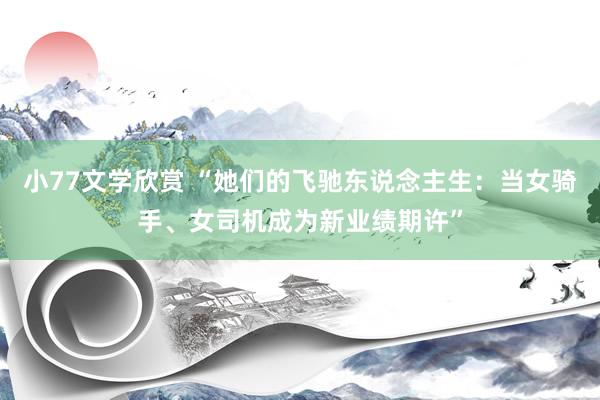 小77文学欣赏 “她们的飞驰东说念主生：当女骑手、女司机成为新业绩期许”